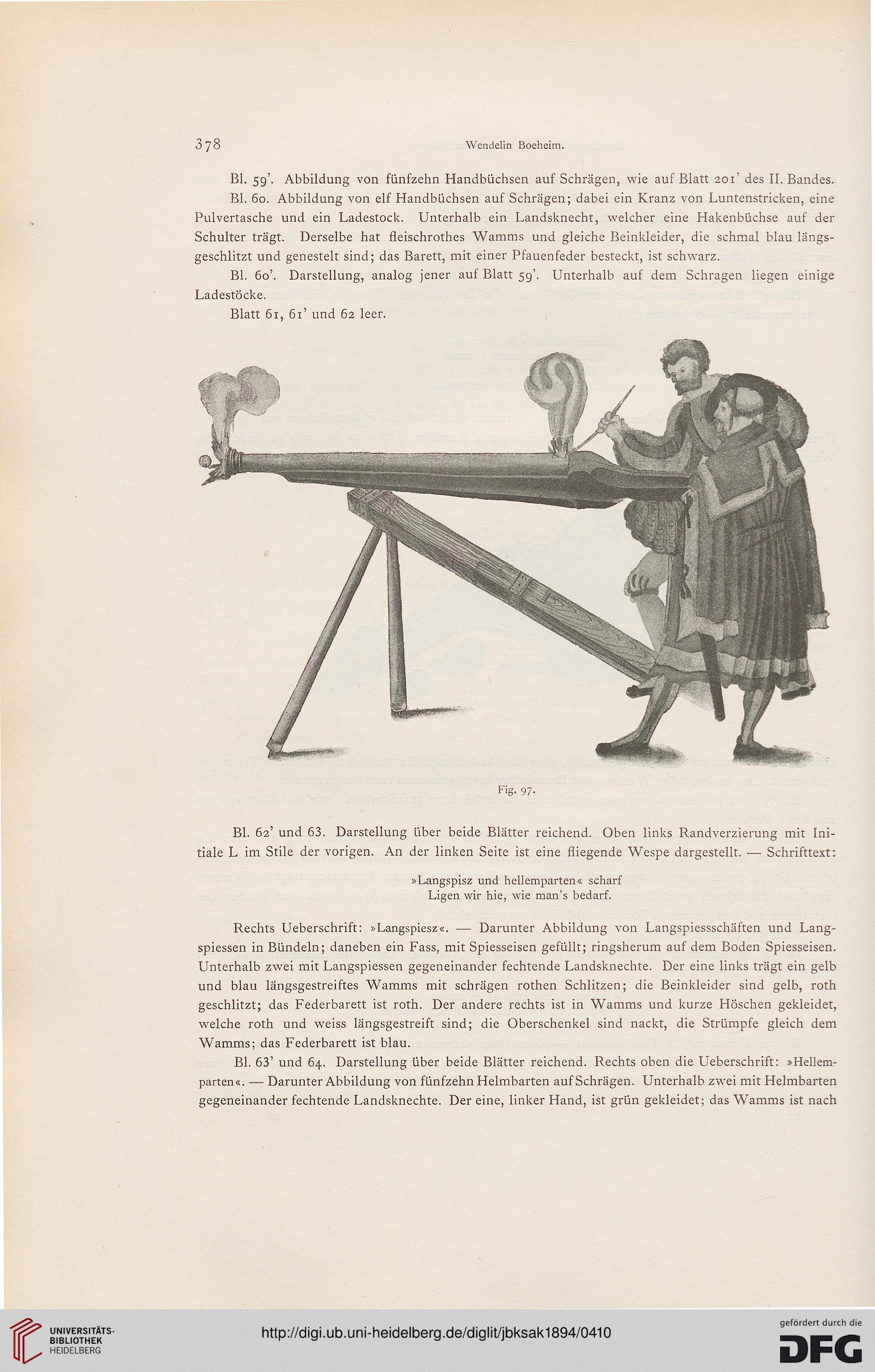 378 Wendelin Boeheim.

Bl. 59'. Abbildung von fünfzehn Handbüchsen auf Schrägen, wie auf Blatt 201' des II. Bandes.

Bl. 60. Abbildung von elf Handbüchsen auf Schrägen; dabei ein Kranz von Luntenstricken, eine Pulvertasche und ein Ladestock. Unterhalb ein Landsknecht, welcher eine Hakenbüchse auf der Schulter trägt. Derselbe hat fleischrothes Wamms und gleiche Beinkleider, die schmal blau längsgeschlitzt und genestelt sind; das Barett, mit einer Pfauenfeder besteckt, ist schwarz.

Bl. 60'. Darstellung, analog jener auf Blatt 59'. Unterhalb auf dem Schragen liegen einige Ladestöcke.

Blatt 61, 61' und 62 leer.

Fig. 97.

Bl. 62' und 63. Darstellung über beide Blätter reichend. Oben links Randverzierung mit Initiale L im Stile der vorigen. An der linken Seite ist eine fliegende Wespe dargestellt. — Schrifttext:

»Langspisz und hellemparten« scharf
Ligen wir hie, wie man's bedarf.

Rechts Ueberschrift: »Langspiesz«. — Darunter Abbildung von Langspiessschäften und Langspiessen in Bündeln; daneben ein Fass, mit Spiesseisen gefüllt; ringsherum auf dem Boden Spiesseisen. Unterhalb zwei mit Langspiessen gegeneinander fechtende Landsknechte. Der eine links trägt ein gelb und blau längsgestreiftes Wamms mit schrägen rothen Schlitzen; die Beinkleider sind gelb, roth geschlitzt; das Federbarett ist roth. Der andere rechts ist in Wamms und kurze Höschen gekleidet, welche roth und weiss längsgestreift sind; die Oberschenkel sind nackt, die Strümpfe gleich dem Wamms; das Federbarett ist blau.

Bl. 63' und 64. Darstellung über beide Blätter reichend. Rechts oben die Ueberschrift: »Hellemparten«. — Darunter Abbildung von fünfzehn Helmbarten auf Schrägen. Unterhalb zwei mit Helmbarten gegeneinander fechtende Landsknechte. Der eine, linker Hand, ist grün gekleidet; das Wamms ist nach

UNIVERSITÄTS-BIBLIOTHEK HEIDELBERG

http://digi.ub.uni-heidelberg.de/diglit/jbksak1894/0410

gefördert durch die DFG